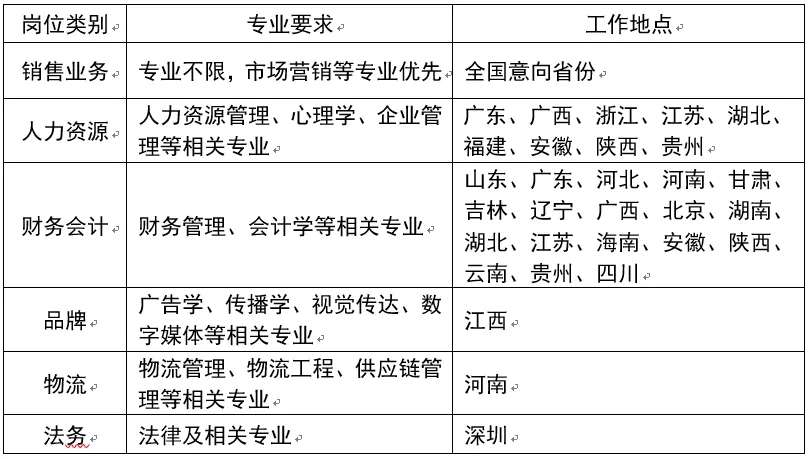 | 岗位类别 | 专业要求 | 工作地点 |
|---|---|---|
| 销售业务 | 专业不限，市场营销等专业优先 | 全国意向省份 |
| 人力资源 | 人力资源管理、心理学、企业管理等相关专业 | 广东、广西、浙江、江苏、湖北、福建、安徽、陕西、贵州 |
| 财务会计 | 财务管理、会计学等相关专业 | 山东、广东、河北、河南、甘肃、吉林、辽宁、广西、北京、湖南、湖北、江苏、海南、安徽、陕西、云南、贵州、四川 |
| 品牌 | 广告学、传播学、视觉传达、数字媒体等相关专业 | 江西 |
| 物流 | 物流管理、物流工程、供应链管理等相关专业 | 河南 |
| 法务 | 法律及相关专业 | 深圳 |